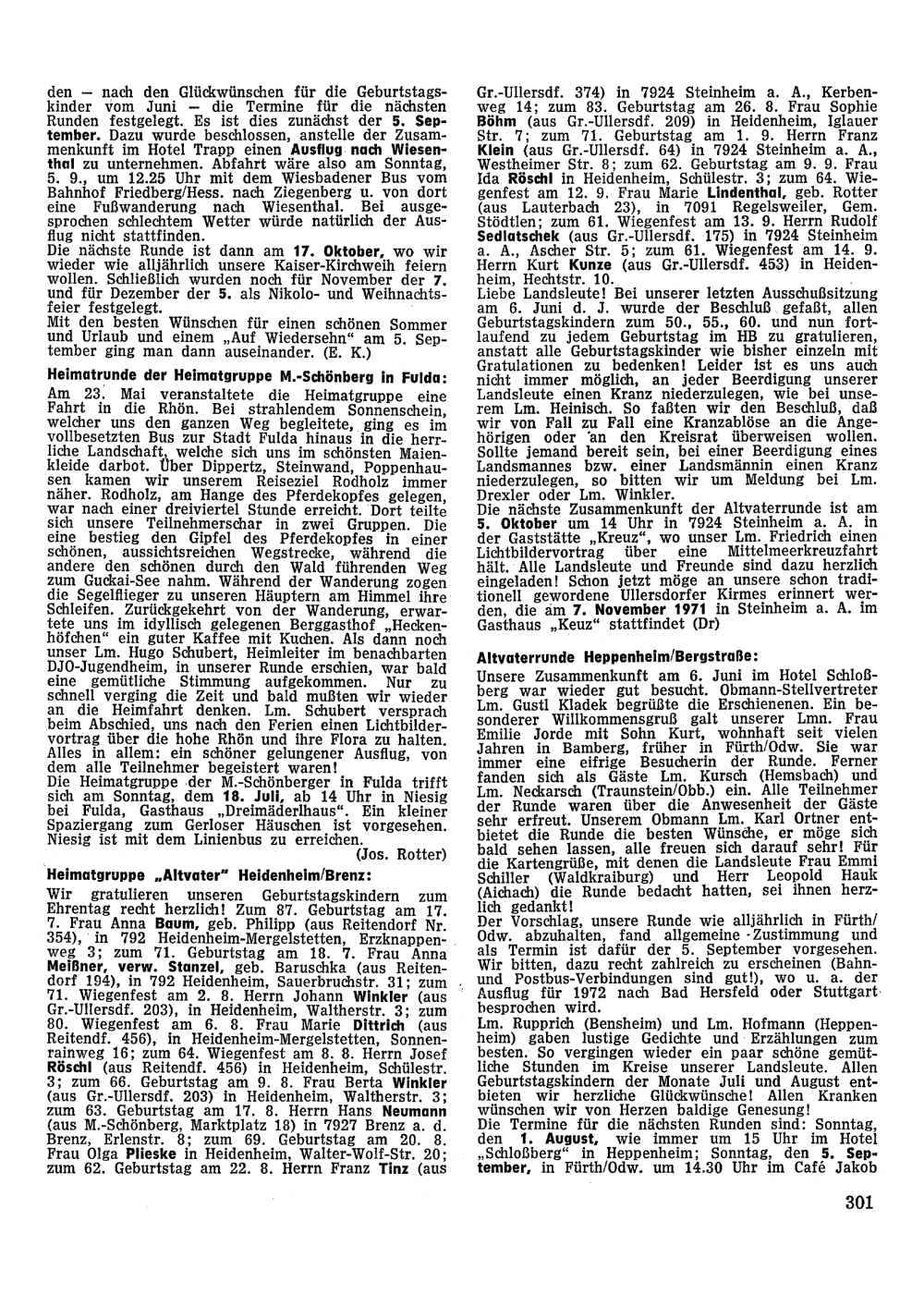 den — nach den Glückwünschen für die Geburtstagskinder vom Juni — die Termine für die nächsten Runden festgelegt. Es ist dies zunächst der 5. September. Dazu wurde beschlossen, anstelle der Zusammenkunft im Hotel Trapp einen Ausflug nach Wiesenthal zu unternehmen. Abfahrt wäre also am Sonntag, 5. 9., um 12.25 Uhr mit dem Wiesbadener Bus vom Bahnhof Friedberg/Hess. nach Ziegenberg u. von dort eine Fußwanderung nach Wiesenthal. Bei ausgesprochen schlechtem Wetter würde natürlich der Ausflug nicht stattfinden.
Die nächste Runde ist dann am 17. Oktober, wo wir wieder wie alljährlich unsere Kaiser-Kirchweih feiern wollen. Schließlich wurden noch für November der 7. und für Dezember der 5. als Nikolo- und Weihnachtsfeier festgelegt.
Mit den besten Wünschen für einen schönen Sommer und Urlaub und einem „Auf Wiedersehn" am 5. September ging man dann auseinander. (E. K.)

Heimatrunde der Heimatgruppe M.-Schönberg in Fulda:
Am 23. Mai veranstaltete die Heimatgruppe eine Fahrt in die Rhön. Bei strahlendem Sonnenschein, welcher uns den ganzen Weg begleitete, ging es im vollbesetzten Bus zur Stadt Fulda hinaus in die herrliche Landschaft, welche sich uns im schönsten Maienkleide darbot. Über Dippertz, Steinwand, Poppenhausen kamen wir unserem Reiseziel Rodholz immer näher. Rodholz, am Hange des Pferdekopfes gelegen, war nach einer dreiviertel Stunde erreicht. Dort teilte sich unsere Teilnehmerschar in zwei Gruppen. Die eine bestieg den Gipfel des Pferdekopfes in einer schönen, aussichtsreichen Wegstrecke, während die andere den schönen durch den Wald führenden Weg zum Guckai-See nahm. Während der Wanderung zogen die Segelflieger zu unseren Häuptern am Himmel ihre Schleifen. Zurückgekehrt von der Wanderung, erwartete uns im idyllisch gelegenen Berggasthof „Heckenhöfchen" ein guter Kaffee mit Kuchen. Als dann noch unser Lm. Hugo Schubert, Heimleiter im benachbarten DJO-Jugendheim, in unserer Runde erschien, war bald eine gemütliche Stimmung aufgekommen. Nur zu schnell verging die Zeit und bald mußten wir wieder an die Heimfahrt denken. Lm. Schubert versprach beim Abschied, uns nach den Ferien einen Lichtbildervortrag über die hohe Rhön und ihre Flora zu halten. Alles in allem: ein schöner gelungener Ausflug, von dem alle Teilnehmer begeistert waren!
Die Heimatgruppe der M.-Schönberger in Fulda trifft sich am Sonntag, dem 18. Juli, ab 14 Uhr in Niesig bei Fulda, Gasthaus „Dreimäderlhaus". Ein kleiner Spaziergang zum Gerloser Häuschen ist vorgesehen. Niesig ist mit dem Linienbus zu erreichen.
(Jos. Rotter)

Heimatgruppe „Altvater" Heidenheim/Brenz:
Wir gratulieren unseren Geburtstagskindern zum Ehrentag recht herzlich! Zum 87. Geburtstag am 17. 7. Frau Anna Baum, geb. Philipp (aus Reitendorf Nr. 354), in 792 Heidenheim-Mergelstetten, Erzknappenweg 3; zum 71. Geburtstag am 18. 7. Frau Anna Meißner, verw. Stanzel, geb. Baruschka (aus Reitendorf 194), in 792 Heidenheim, Sauerbruchstr. 31; zum 71. Wiegenfest am 2. 8. Herrn Johann Winkler (aus Gr.-Ullersdf. 203), in Heidenheim, Waltherstr. 3; zum 80. Wiegenfest am 6. 8. Frau Marie Dittrich (aus Reitendf. 456), in Heidenheim-Mergelstetten, Sonnenrainweg 16; zum 64. Wiegenfest am 8. 8. Herrn Josef Röschl (aus Reitendf. 456) in Heidenheim, Schülestr. 3; zum 66. Geburtstag am 9. 8. Frau Berta Winkler (aus Gr.-Ullersdf. 203) in Heidenheim, Waltherstr. 3; zum 63. Geburtstag am 17. 8. Herrn Hans Neumann (aus M.-Schönberg, Marktplatz 18) in 7927 Brenz a. d. Brenz, Erlenstr. 8; zum 69. Geburtstag am 20. 8. Frau Olga Plieske in Heidenheim, Walter-Wolf-Str. 20; zum 62. Geburtstag am 22. 8. Herrn Franz Tinz (aus Gr.-Ullersdf. 374) in 7924 Steinheim a. A., Kerbenweg 14; zum 83. Geburtstag am 26. 8. Frau Sophie Böhm (aus Gr.-Ullersdf. 209) in Heidenheim, Iglauer Str. 7; zum 71. Geburtstag am 1. 9. Herrn Franz Klein (aus Gr.-Ullersdf. 64) in 7924 Steinheim a. A., Westheimer Str. 8; zum 62. Geburtstag am 9. 9. Frau Ida Röschl in Heidenheim, Schülestr. 3; zum 64. Wiegenfest am 12. 9. Frau Marie Lindenthal, geb. Rotter (aus Lauterbach 23), in 7091 Regelsweiler, Gem. Stödtlen; zum 61. Wiegenfest am 13. 9. Herrn Rudolf Sedlatschek (aus Gr.-Ullersdf. 175) in 7924 Steinheim a. A., Ascher Str. 5; zum 61. Wiegenfest am 14. 9. Herrn Kurt Kunze (aus Gr.-Ullersdf. 453) in Heidenheim, Hechtstr. 10.
Liebe Landsleute! Bei unserer letzten Ausschußsitzung am 6. Juni d. J. wurde der Beschluß gefaßt, allen Geburtstagskindern zum 50., 55., 60. und nun fortlaufend zu jedem Geburtstag im HB zu gratulieren, anstatt alle Geburtstagskinder wie bisher einzeln mit Gratulationen zu bedenken! Leider ist es uns auch nicht immer möglich, an jeder Beerdigung unserer Landsleute einen Kranz niederzulegen, wie bei unserem Lm. Heinisch. So faßten wir den Beschluß, daß wir von Fall zu Fall eine Kranzablöse an die Angehörigen oder an den Kreisrat überweisen wollen. Sollte jemand bereit sein, bei einer Beerdigung eines Landsmannes bzw. einer Landsmännin einen Kranz niederzulegen, so bitten wir um Meldung bei Lm. Drexler oder Lm. Winkler.
Die nächste Zusammenkunft der Altvaterrunde ist am 5. Oktober um 14 Uhr in 7924 Steinheim a. A. in der Gaststätte „Kreuz", wo unser Lm. Friedrich einen Lichtbildervortrag über eine Mittelmeerkreuzfahrt hält. Alle Landsleute und Freunde sind dazu herzlich eingeladen! Schon jetzt möge an unsere schon traditionell gewordene Ullersdorfer Kirmes erinnert werden, die am 7. November 1971 in Steinheim a. A. im Gasthaus „Keuz" stattfindet (Dr)

Altvaterrunde Heppenheim/Bergstraße:
Unsere Zusammenkunft am 6. Juni im Hotel Schloßberg war wieder gut besucht. Obmann-Stellvertreter Lm. Gustl Kladek begrüßte die Erschienenen. Ein besonderer Willkommensgruß galt unserer Lmn. Frau Emilie Jorde mit Sohn Kurt, wohnhaft seit vielen Jahren in Bamberg, früher in Fürth/Odw. Sie war immer eine eifrige Besucherin der Runde. Ferner fanden sich als Gäste Lm. Kursch (Hemsbach) und Lm. Neckarsch (Traunstein/Obb.) ein. Alle Teilnehmer der Runde waren über die Anwesenheit der Gäste sehr erfreut. Unserem Obmann Lm. Karl Ortner entbietet die Runde die besten Wünsche, er möge sich bald sehen lassen, alle freuen sich darauf sehr! Für die Kartengrüße, mit denen die Landsleute Frau Emmi Schiller (Waldkraiburg) und Herr Leopold Hauk (Aichach) die Runde bedacht hatten, sei ihnen herzlich gedankt!
Der Vorschlag, unsere Runde wie alljährlich in Fürth/Odw. abzuhalten, fand allgemeine Zustimmung und als Termin ist dafür der 5. September vorgesehen. Wir bitten, dazu recht zahlreich zu erscheinen (Bahn- und Postbus-Verbindungen sind gut!), wo u. a. der Ausflug für 1972 nach Bad Hersfeld oder Stuttgart besprochen wird.
Lm. Rupprich (Bensheim) und Lm. Hofmann (Heppenheim) gaben lustige Gedichte und Erzählungen zum besten. So vergingen wieder ein paar schöne gemütliche Stunden im Kreise unserer Landsleute. Allen Geburtstagskindern der Monate Juli und August entbieten wir herzliche Glückwünsche! Allen Kranken wünschen wir von Herzen baldige Genesung!
Die Termine für die nächsten Runden sind: Sonntag, den 1. August, wie immer um 15 Uhr im Hotel „Schloßberg" in Heppenheim; Sonntag, den 5. September, in Fürth/Odw. um 14.30 Uhr im Café Jakob

301